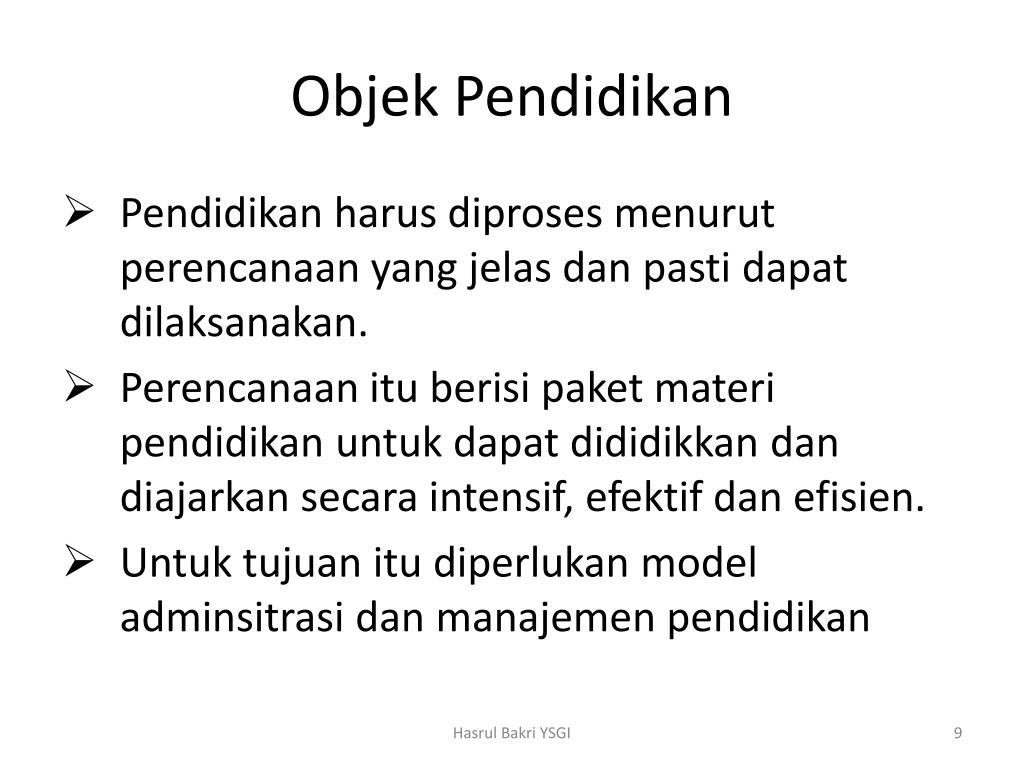 Objek Pendidikan

➢ Pendidikan harus diproses menurut perencanaan yang jelas dan pasti dapat dilaksanakan.

➢ Perencanaan itu berisi paket materi pendidikan untuk dapat dididikkan dan diajarkan secara intensif, efektif dan efisien.

➢ Untuk tujuan itu diperlukan model adminsitrasi dan manajemen pendidikan

Hasrul Bakri YSGI

9